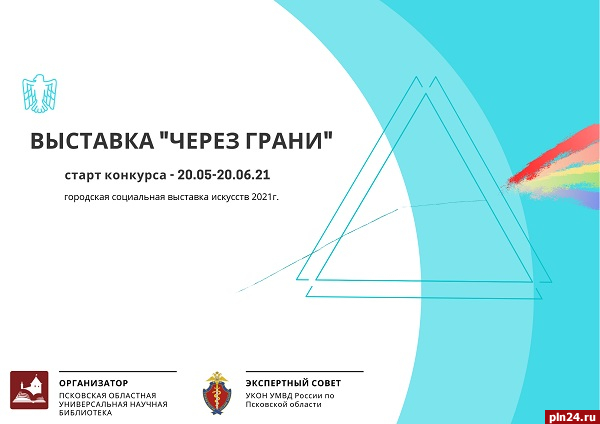 ВЫСТАВКА "ЧЕРЕЗ ГРАНИ"

старт конкурса - 20.05-20.06.21

городская социальная выставка искусств 2021г.

ОРГАНИЗАТОР
ПСКОВСКАЯ ОБЛАСТНАЯ
УНИВЕРСАЛЬНАЯ НАУЧНАЯ
БИБЛИОТЕКА

ЭКСПЕРТНЫЙ СОВЕТ
УКОН УМВД России по
Псковской области

pln24.ru